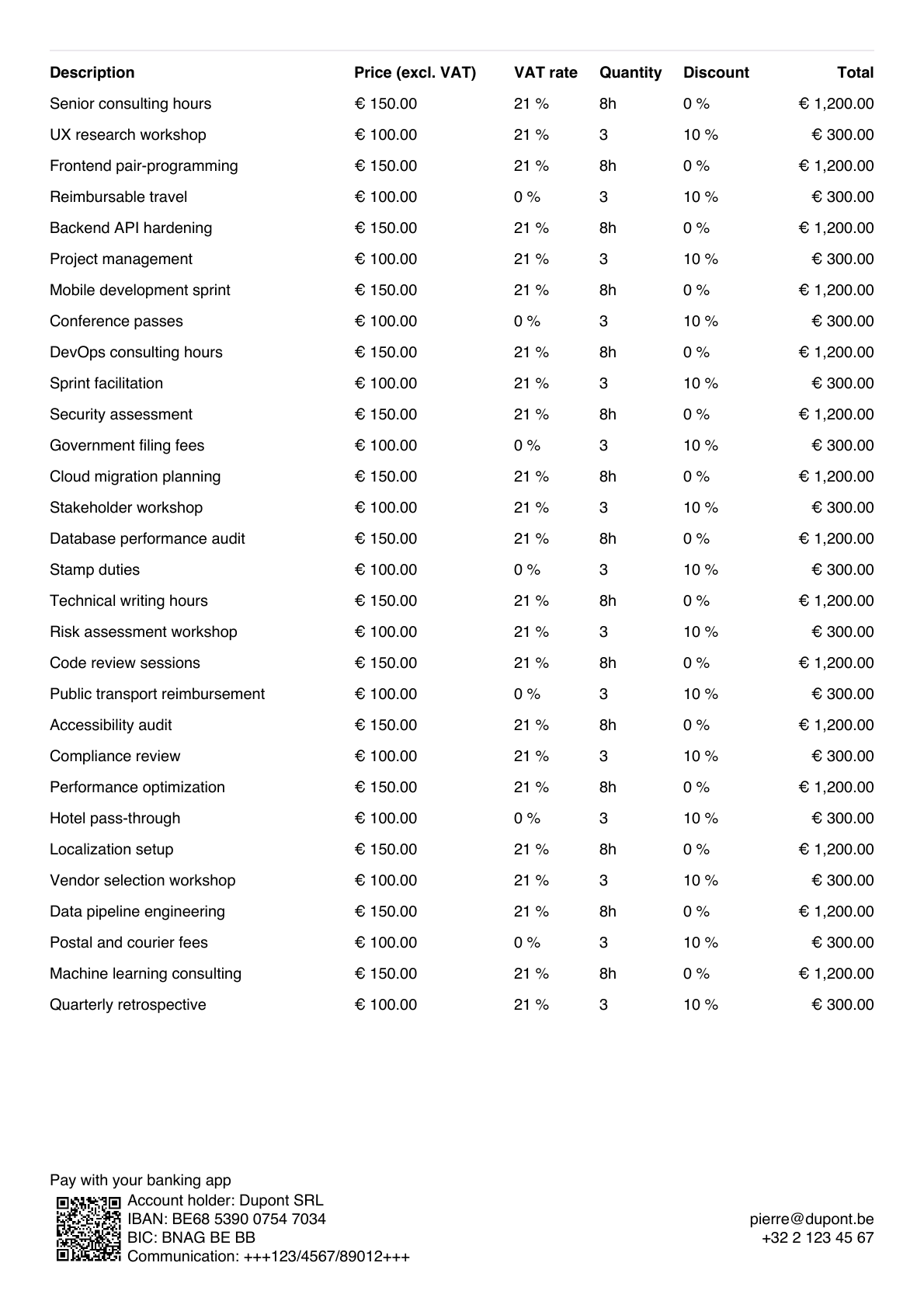 | Description | Price (excl. VAT) | VAT rate | Quantity | Discount | Total |
|---|---|---|---|---|---|
| Senior consulting hours | € 150.00 | 21 % | 8h | 0 % | € 1,200.00 |
| UX research workshop | € 100.00 | 21 % | 3 | 10 % | € 300.00 |
| Frontend pair-programming | € 150.00 | 21 % | 8h | 0 % | € 1,200.00 |
| Reimbursable travel | € 100.00 | 0 % | 3 | 10 % | € 300.00 |
| Backend API hardening | € 150.00 | 21 % | 8h | 0 % | € 1,200.00 |
| Project management | € 100.00 | 21 % | 3 | 10 % | € 300.00 |
| Mobile development sprint | € 150.00 | 21 % | 8h | 0 % | € 1,200.00 |
| Conference passes | € 100.00 | 0 % | 3 | 10 % | € 300.00 |
| DevOps consulting hours | € 150.00 | 21 % | 8h | 0 % | € 1,200.00 |
| Sprint facilitation | € 100.00 | 21 % | 3 | 10 % | € 300.00 |
| Security assessment | € 150.00 | 21 % | 8h | 0 % | € 1,200.00 |
| Government filing fees | € 100.00 | 0 % | 3 | 10 % | € 300.00 |
| Cloud migration planning | € 150.00 | 21 % | 8h | 0 % | € 1,200.00 |
| Stakeholder workshop | € 100.00 | 21 % | 3 | 10 % | € 300.00 |
| Database performance audit | € 150.00 | 21 % | 8h | 0 % | € 1,200.00 |
| Stamp duties | € 100.00 | 0 % | 3 | 10 % | € 300.00 |
| Technical writing hours | € 150.00 | 21 % | 8h | 0 % | € 1,200.00 |
| Risk assessment workshop | € 100.00 | 21 % | 3 | 10 % | € 300.00 |
| Code review sessions | € 150.00 | 21 % | 8h | 0 % | € 1,200.00 |
| Public transport reimbursement | € 100.00 | 0 % | 3 | 10 % | € 300.00 |
| Accessibility audit | € 150.00 | 21 % | 8h | 0 % | € 1,200.00 |
| Compliance review | € 100.00 | 21 % | 3 | 10 % | € 300.00 |
| Performance optimization | € 150.00 | 21 % | 8h | 0 % | € 1,200.00 |
| Hotel pass-through | € 100.00 | 0 % | 3 | 10 % | € 300.00 |
| Localization setup | € 150.00 | 21 % | 8h | 0 % | € 1,200.00 |
| Vendor selection workshop | € 100.00 | 21 % | 3 | 10 % | € 300.00 |
| Data pipeline engineering | € 150.00 | 21 % | 8h | 0 % | € 1,200.00 |
| Postal and courier fees | € 100.00 | 0 % | 3 | 10 % | € 300.00 |
| Machine learning consulting | € 150.00 | 21 % | 8h | 0 % | € 1,200.00 |
| Quarterly retrospective | € 100.00 | 21 % | 3 | 10 % | € 300.00 |

Pay with your banking app
Account holder: Dupont SRL
IBAN: BE68 5390 0754 7034
BIC: BNAG BE BB
Communication: +++123/4567/89012+++

pierre@dupont.be
+32 2 123 45 67